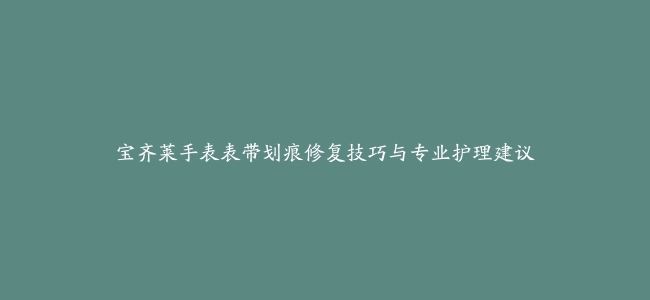 宝齐莱手表表带划痕修复技巧与专业护理建议